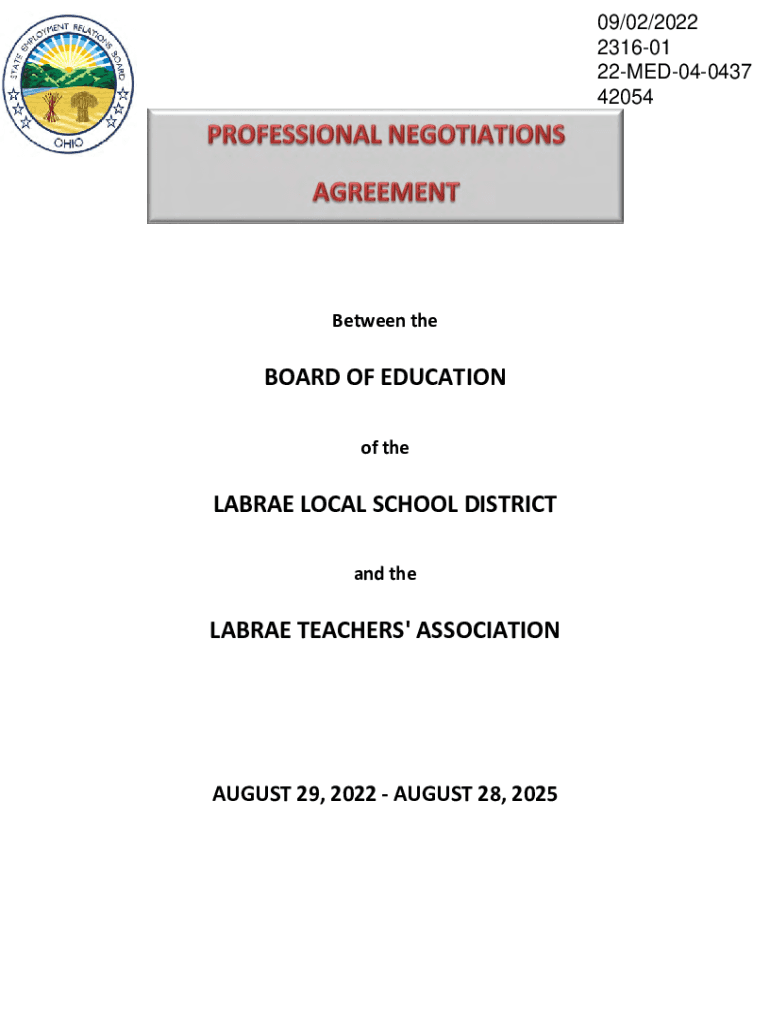 STATE EMPLOYMENT RELATIONS BOARD
OHIO

09/02/2022
2316-01
22-MED-04-0437
42054

PROFESSIONAL NEGOTIATIONS AGREEMENT

Between the

BOARD OF EDUCATION

of the

LABRAE LOCAL SCHOOL DISTRICT

and the

LABRAE TEACHERS' ASSOCIATION

AUGUST 29, 2022 - AUGUST 28, 2025